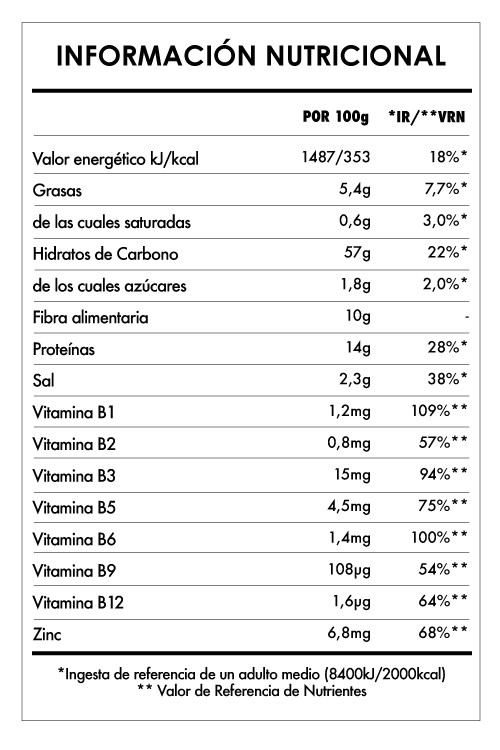 INFORMACIÓN NUTRICIONAL

| | POR 100g | *IR/**VRN |
|---|---|---|
| Valor energético kJ/kcal | 1487/353 | 18%* |
| Grasas | 5,4g | 7,7%* |
| de las cuales saturadas | 0,6g | 3,0%* |
| Hidratos de Carbono | 57g | 22%* |
| de los cuales azúcares | 1,8g | 2,0%* |
| Fibra alimentaria | 10g | - |
| Proteínas | 14g | 28%* |
| Sal | 2,3g | 38%* |
| Vitamina B1 | 1,2mg | 109%** |
| Vitamina B2 | 0,8mg | 57%** |
| Vitamina B3 | 15mg | 94%** |
| Vitamina B5 | 4,5mg | 75%** |
| Vitamina B6 | 1,4mg | 100%** |
| Vitamina B9 | 108µg | 54%** |
| Vitamina B12 | 1,6µg | 64%** |
| Zinc | 6,8mg | 68%** |

*Ingesta de referencia de un adulto medio (8400kJ/2000kcal)
** Valor de Referencia de Nutrientes